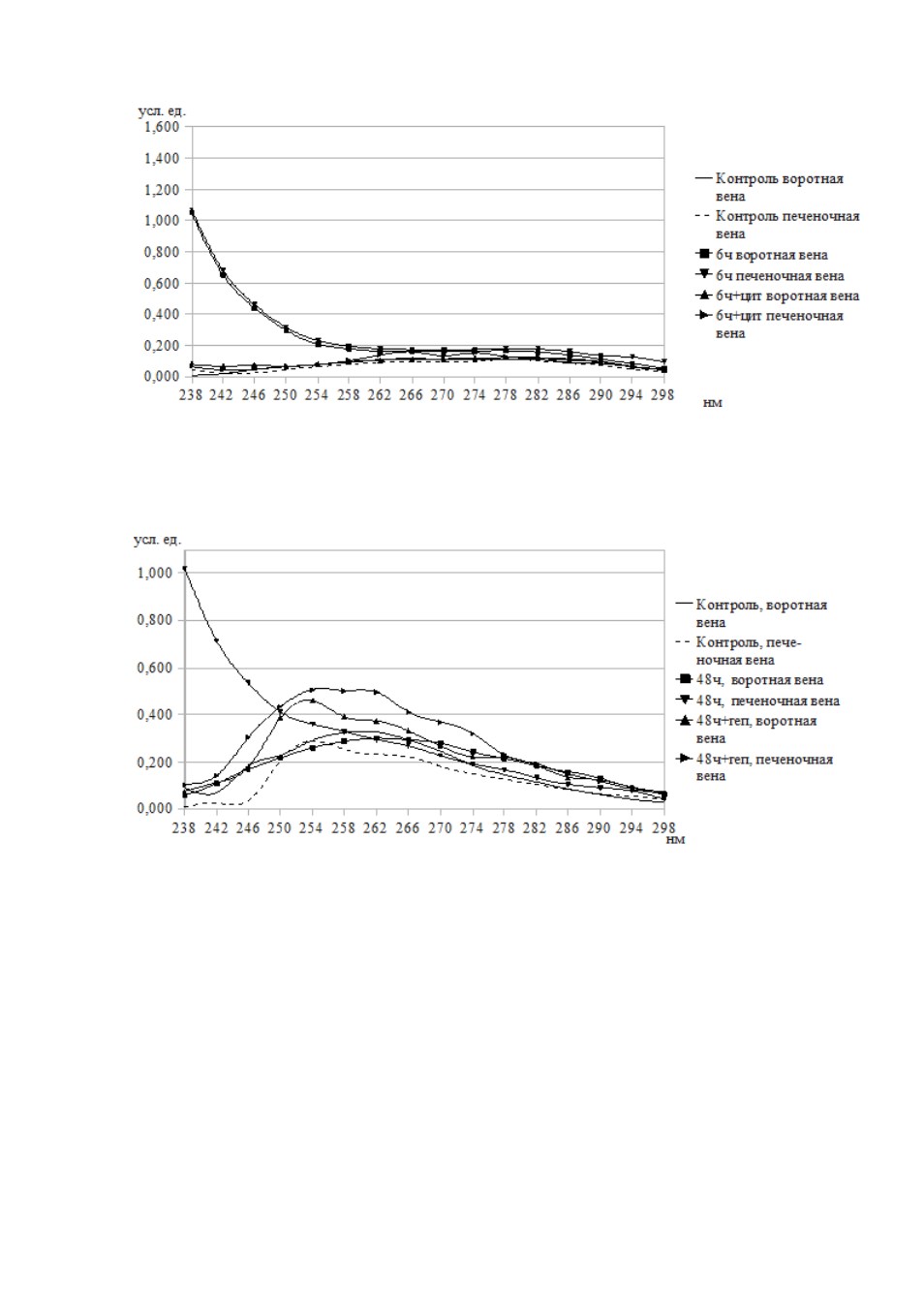 усл. ед.
1,600
1,400
1,200
1,000
0,800
0,600
0,400
0,200
0,000
238 242 246 250 254 258 262 266 270 274 278 282 286 290 294 298
нм

Контроль воротная вена
Контроль печеночная вена
6ч воротная вена
6ч печеночная вена
6ч+цит воротная вена
6ч+цит печеночная вена

усл. ед.
1,000
0,800
0,600
0,400
0,200
0,000
238 242 246 250 254 258 262 266 270 274 278 282 286 290 294 298
нм

Контроль, воротная вена
Контроль, печеночная вена
48ч, воротная вена
48ч, печеночная вена
48ч+геп, воротная вена
48ч+геп, печеночная вена